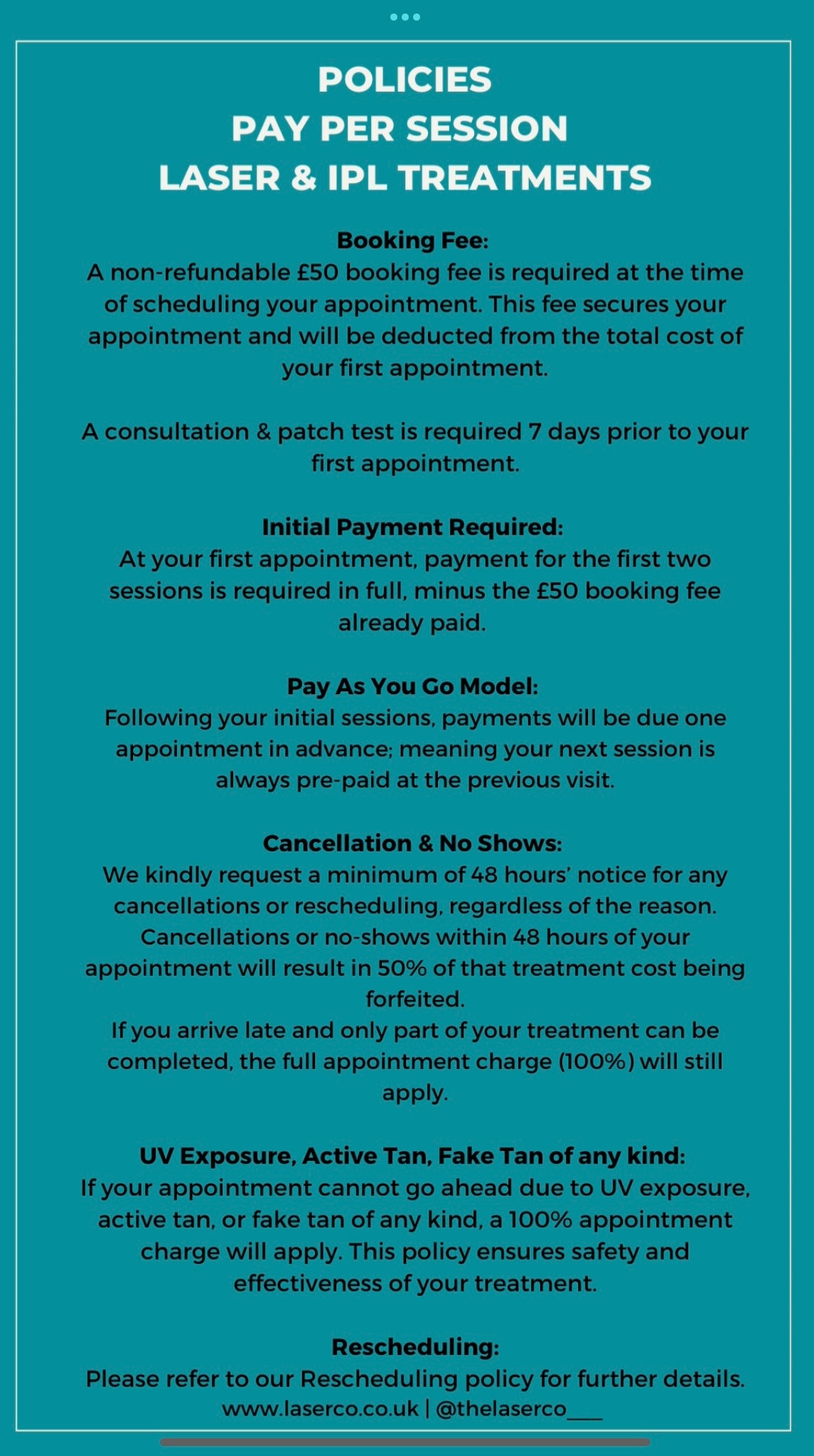 POLICIES
PAY PER SESSION
LASER & IPL TREATMENTS

Booking Fee:
A non-refundable £50 booking fee is required at the time of scheduling your appointment. This fee secures your appointment and will be deducted from the total cost of your first appointment.

A consultation & patch test is required 7 days prior to your first appointment.

Initial Payment Required:
At your first appointment, payment for the first two sessions is required in full, minus the £50 booking fee already paid.

Pay As You Go Model:
Following your initial sessions, payments will be due one appointment in advance; meaning your next session is always pre-paid at the previous visit.

Cancellation & No Shows:
We kindly request a minimum of 48 hours' notice for any cancellations or rescheduling, regardless of the reason. Cancellations or no-shows within 48 hours of your appointment will result in 50% of that treatment cost being forfeited.
If you arrive late and only part of your treatment can be completed, the full appointment charge (100%) will still apply.

UV Exposure, Active Tan, Fake Tan of any kind:
If your appointment cannot go ahead due to UV exposure, active tan, or fake tan of any kind, a 100% appointment charge will apply. This policy ensures safety and effectiveness of your treatment.

Rescheduling:
Please refer to our Rescheduling policy for further details.
www.laserco.co.uk | @thelaserco___